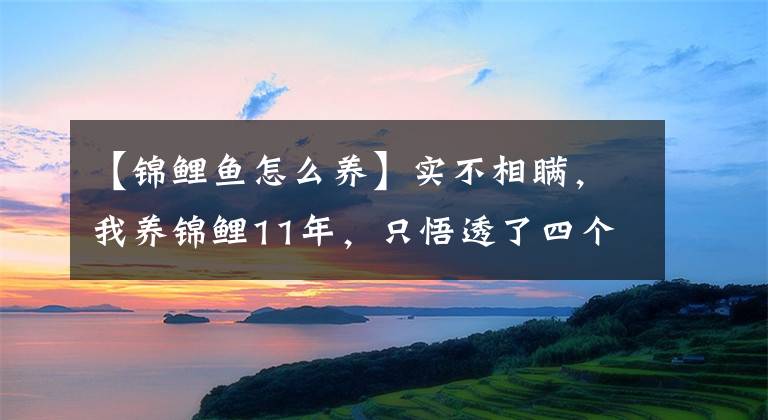 【锦鲤鱼怎么养】实不相瞒，我养锦鲤11年，只悟透了四个